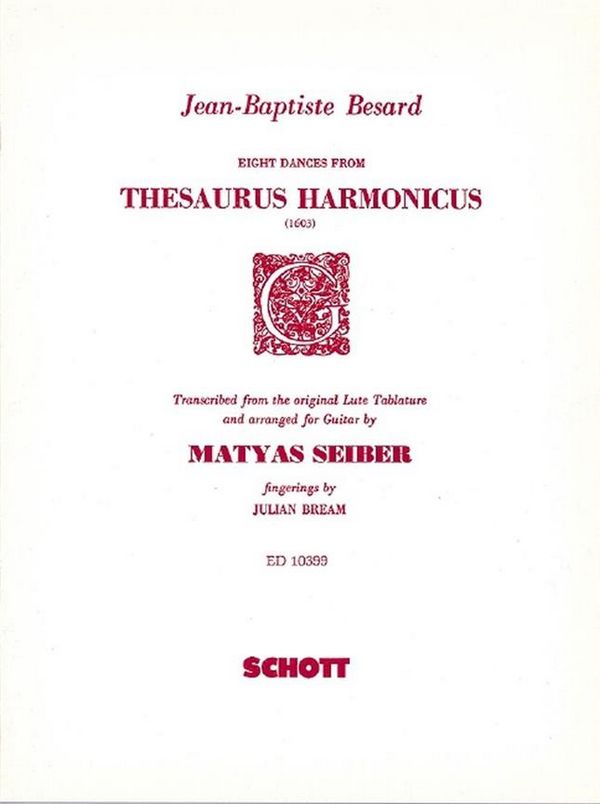 Jean-Baptiste Besard

EIGHT DANCES FROM

THESAURUS HARMONICUS

(1603)

G

Transcribed from the original Lute Tablature and arranged for Guitar by

MATYAS SEIBER

fingerings by

JULIAN BREAM

ED 10399

SCHOTT